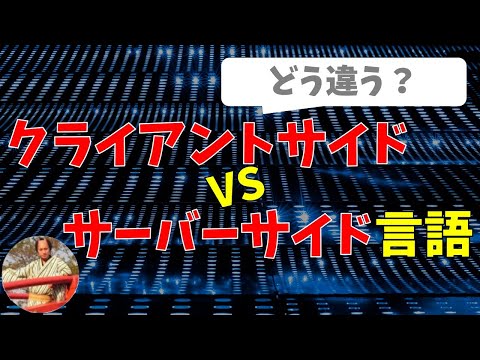 どう違う？

クライアントサイド

VS

サーバーサイド言語